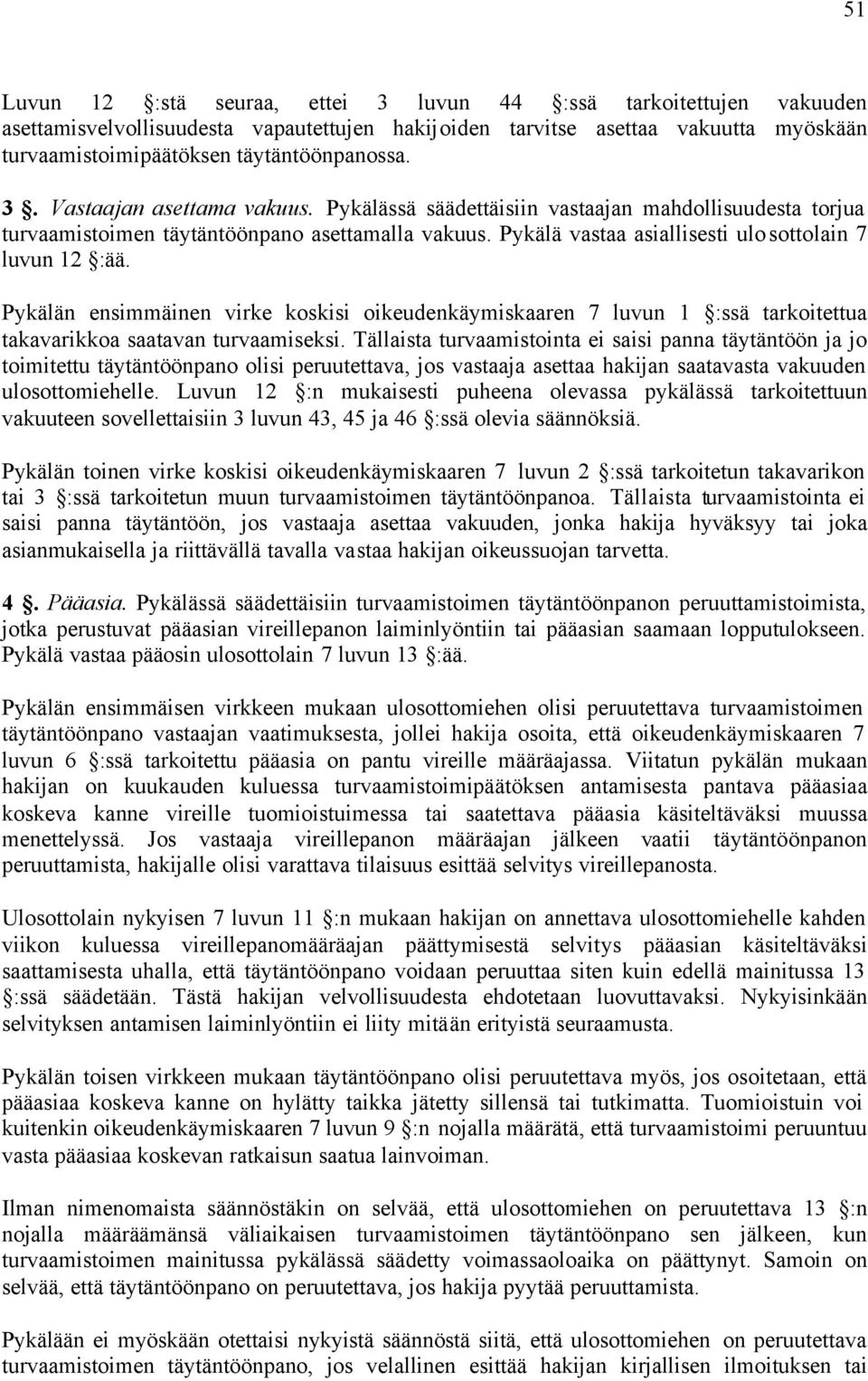 51

Luvun 12 §:stä seuraa, ettei 3 luvun 44 §:ssä tarkoitettujen vakuuden asettamisvelvollisuudesta vapautettujen hakijoiden tarvitse asettaa vakuutta myöskään turvaamistoimipäätöksen täytäntöönpanossa.

3 §. Vastaajan asettama vakuus. Pykälässä säädettäisiin vastaajan mahdollisuudesta torjua turvaamistoimen täytäntöönpano asettamalla vakuus. Pykälä vastaa asiallisesti ulosottolain 7 luvun 12 §:ää.

Pykälän ensimmäinen virke koskisi oikeudenkäymiskaaren 7 luvun 1 §:ssä tarkoitettua takavarikkoa saatavan turvaamiseksi. Tällaista turvaamistointa ei saisi panna täytäntöön ja jo toimitettu täytäntöönpano olisi peruutettava, jos vastaaja asettaa hakijan saatavasta vakuuden ulosottomiehelle. Luvun 12 §:n mukaisesti puheena olevassa pykälässä tarkoitettuun vakuuteen sovellettaisiin 3 luvun 43, 45 ja 46 §:ssä olevia säännöksiä.

Pykälän toinen virke koskisi oikeudenkäymiskaaren 7 luvun 2 §:ssä tarkoitetun takavarikon tai 3 §:ssä tarkoitetun muun turvaamistoimen täytäntöönpanoa. Tällaista turvaamistointa ei saisi panna täytäntöön, jos vastaaja asettaa vakuuden, jonka hakija hyväksyy tai joka asianmukaisella ja riittävällä tavalla vastaa hakijan oikeussuojan tarvetta.

4 §. Pääasia. Pykälässä säädettäisiin turvaamistoimen täytäntöönpanon peruuttamistoimista, jotka perustuvat pääasian vireillepanon laiminlyöntiin tai pääasian saamaan lopputulokseen. Pykälä vastaa pääosin ulosottolain 7 luvun 13 §:ää.

Pykälän ensimmäisen virkkeen mukaan ulosottomiehen olisi peruutettava turvaamistoimen täytäntöönpano vastaajan vaatimuksesta, jollei hakija osoita, että oikeudenkäymiskaaren 7 luvun 6 §:ssä tarkoitettu pääasia on pantu vireille määräajassa. Viitatun pykälän mukaan hakijan on kuukauden kuluessa turvaamistoimipäätöksen antamisesta pantava pääasiaa koskeva kanne vireille tuomioistuimessa tai saatettava pääasia käsiteltäväksi muussa menettelyssä. Jos vastaaja vireillepanon määräajan jälkeen vaatii täytäntöönpanon peruuttamista, hakijalle olisi varattava tilaisuus esittää selvitys vireillepanosta.

Ulosottolain nykyisen 7 luvun 11 §:n mukaan hakijan on annettava ulosottomiehelle kahden viikon kuluessa vireillepanomääräajan päättymisestä selvitys pääasian käsiteltäväksi saattamisesta uhalla, että täytäntöönpano voidaan peruuttaa siten kuin edellä mainitussa 13 §:ssä säädetään. Tästä hakijan velvollisuudesta ehdotetaan luovuttavaksi. Nykyisinkään selvityksen antamisen laiminlyöntiin ei liity mitään erityistä seuraamusta.

Pykälän toisen virkkeen mukaan täytäntöönpano olisi peruutettava myös, jos osoitetaan, että pääasiaa koskeva kanne on hylätty taikka jätetty sillensä tai tutkimatta. Tuomioistuin voi kuitenkin oikeudenkäymiskaaren 7 luvun 9 §:n nojalla määrätä, että turvaamistoimi peruuntuu vasta pääasiaa koskevan ratkaisun saatua lainvoiman.

Ilman nimenomaista säännöstäkin on selvää, että ulosottomiehen on peruutettava 13 §:n nojalla määräämänsä väliaikaisen turvaamistoimen täytäntöönpano sen jälkeen, kun turvaamistoimen mainitussa pykälässä säädetty voimassaoloaika on päättynyt. Samoin on selvää, että täytäntöönpano on peruutettava, jos hakija pyytää peruuttamista.

Pykälään ei myöskään otettaisi nykyistä säännöstä siitä, että ulosottomiehen on peruutettava turvaamistoimen täytäntöönpano, jos velallinen esittää hakijan kirjallisen ilmoituksen tai